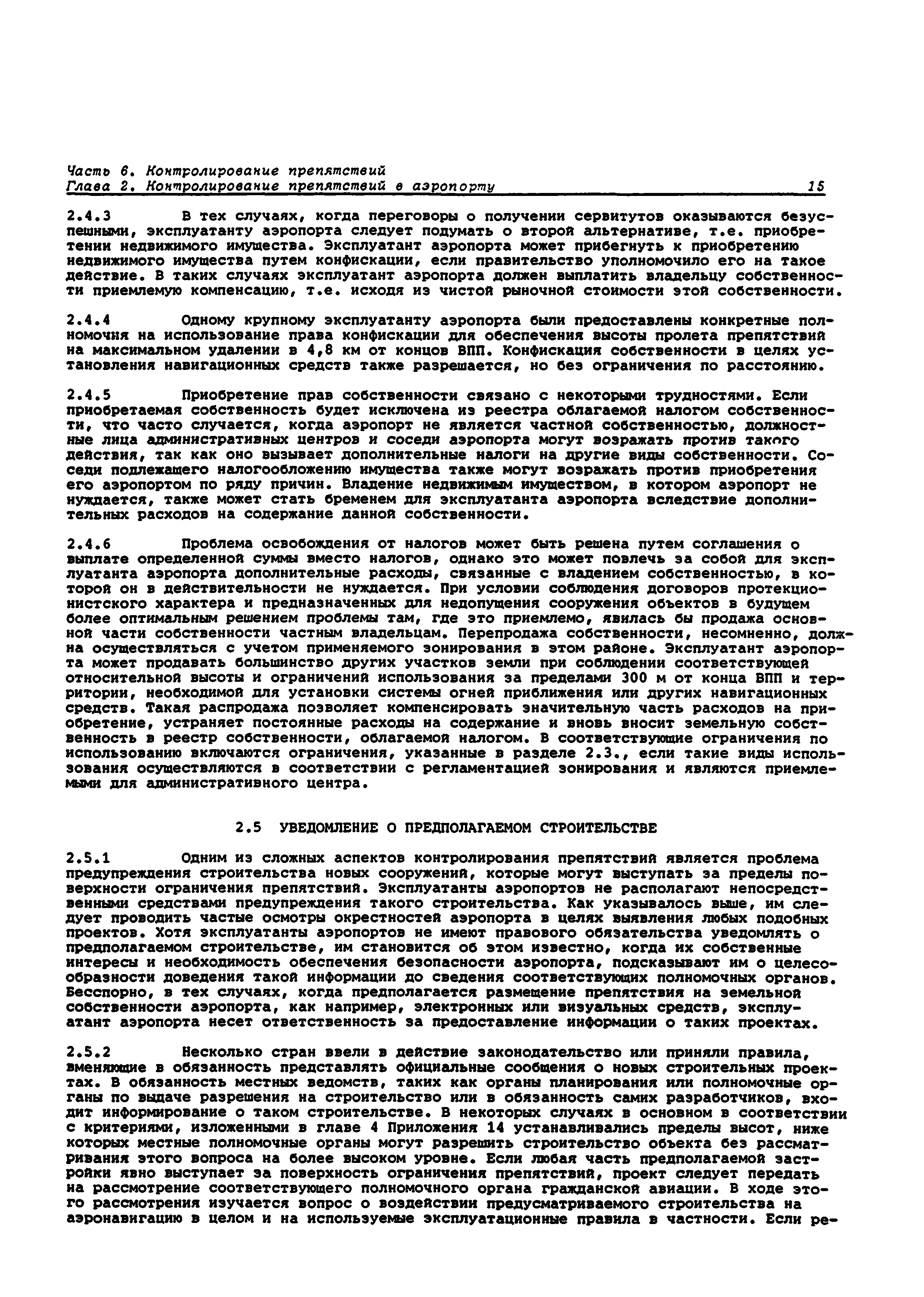 Часть 6. Контролирование препятствий
Глава 2. Контролирование препятствий в аэропорту 15

2.4.3 В тех случаях, когда переговоры о получении сервитутов оказываются безуспешными, эксплуатанту аэропорта следует подумать о второй альтернативе, т.е. приобретении недвижимого имущества. Эксплуатант аэропорта может прибегнуть к приобретению недвижимого имущества путем конфискации, если правительство уполномочило его на такое действие. В таких случаях эксплуатант аэропорта должен выплатить владельцу собственности приемлемую компенсацию, т.е. исходя из чистой рыночной стоимости этой собственности.

2.4.4 Одному крупному эксплуатанту аэропорта были предоставлены конкретные полномочия на использование права конфискации для обеспечения высоты пролета препятствий на максимальном удалении в 4,8 км от концов ВПП. Конфискация собственности в целях установления навигационных средств также разрешается, но без ограничения по расстоянию.

2.4.5 Приобретение прав собственности связано с некоторыми трудностями. Если приобретаемая собственность будет исключена из реестра облагаемой налогом собственности, что часто случается, когда аэропорт не является частной собственностью, должностные лица административных центров и соседи аэропорта могут возражать против такого действия, так как оно вызывает дополнительные налоги на другие виды собственности. Соседи подлежащего налогообложению имущества также могут возражать против приобретения его аэропортом по ряду причин. Владение недвижимым имуществом, в котором аэропорт не нуждается, также может стать бременем для эксплуатанта аэропорта вследствие дополнительных расходов на содержание данной собственности.

2.4.6 Проблема освобождения от налогов может быть решена путем соглашения о выплате определенной суммы вместо налогов, однако это может повлечь за собой для эксплуатанта аэропорта дополнительные расходы, связанные с владением собственностью, в которой он в действительности не нуждается. При условии соблюдения договоров протекционистского характера и предназначенных для недопущения сооружения объектов в будущем более оптимальным решением проблемы там, где это приемлемо, явилась бы продажа основной части собственности частным владельцам. Перепродажа собственности, несомненно, должна осуществляться с учетом применяемого зонирования в этом районе. Эксплуатант аэропорта может продавать большинство других участков земли при соблюдении соответствующей относительной высоты и ограничений использования за пределами 300 м от конца ВПП и территории, необходимой для установки системы огней приближения или других навигационных средств. Такая распродажа позволяет компенсировать значительную часть расходов на приобретение, устраняет постоянные расходы на содержание и вновь вносит земельную собственность в реестр собственности, облагаемой налогом. В соответствующие ограничения по использованию включаются ограничения, указанные в разделе 2.3., если такие виды использования осуществляются в соответствии с регламентацией зонирования и являются приемлемыми для административного центра.

2.5 УВЕДОМЛЕНИЕ О ПРЕДПОЛАГАЕМОМ СТРОИТЕЛЬСТВЕ

2.5.1 Одним из сложных аспектов контролирования препятствий является проблема предупреждения строительства новых сооружений, которые могут выступать за пределы поверхности ограничения препятствий. Эксплуатанты аэропортов не располагают непосредственными средствами предупреждения такого строительства. Как указывалось выше, им следует проводить частые осмотры окрестностей аэропорта в целях выявления любых подобных проектов. Хотя эксплуатанты аэропортов не имеют правового обязательства уведомлять о предполагаемом строительстве, им становится об этом известно, когда их собственные интересы и необходимость обеспечения безопасности аэропорта, подсказывают им о целесообразности доведения такой информации до сведения соответствующих полномочных органов. Бесспорно, в тех случаях, когда предполагается размещение препятствия на земельной собственности аэропорта, как например, электронных или визуальных средств, эксплуатант аэропорта несет ответственность за предоставление информации о таких проектах.

2.5.2 Несколько стран ввели в действие законодательство или приняли правила, вменяющие в обязанность представлять официальные сообщения о новых строительных проектах. В обязанность местных ведомств, таких как органы планирования или полномочные органы по выдаче разрешения на строительство или в обязанность самих разработчиков, входит информирование о таком строительстве. В некоторых случаях в основном в соответствии с критериями, изложенными в главе 4 Приложения 14 устанавливались пределы высот, ниже которых местные полномочные органы могут разрешить строительство объекта без рассматривания этого вопроса на более высоком уровне. Если любая часть предполагаемой застройки явно выступает за поверхность ограничения препятствий, проект следует передать на рассмотрение соответствующего полномочного органа гражданской авиации. В ходе этого рассмотрения изучается вопрос о воздействии предусматриваемого строительства на аэронавигацию в целом и на используемые эксплуатационные правила в частности. Если ре-